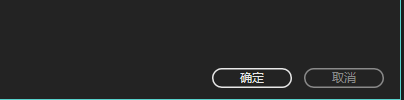 确定 取消